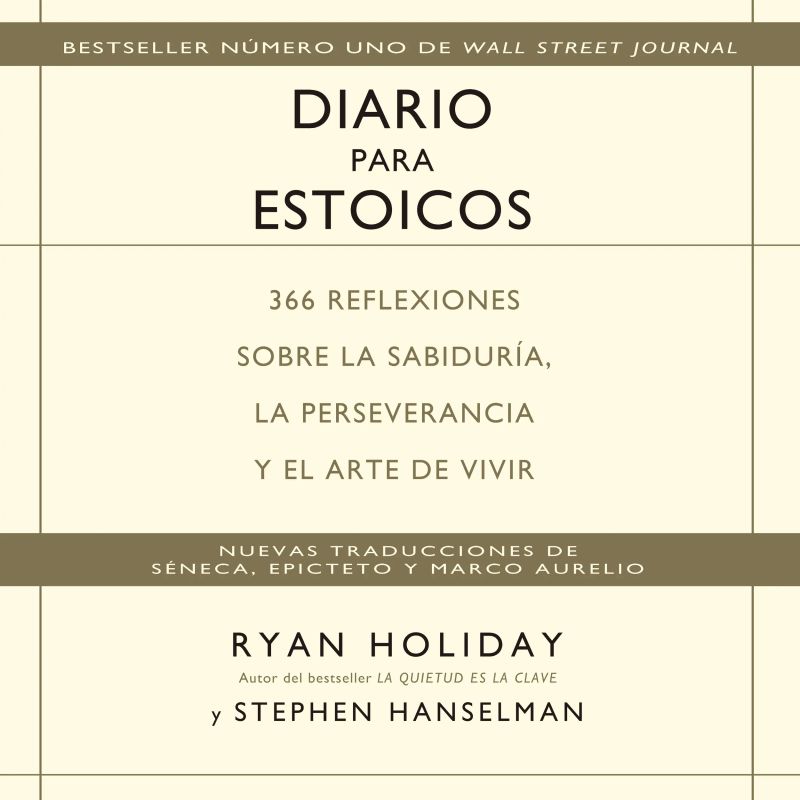 BESTSELLER NÚMERO UNO DE WALL STREET JOURNAL

DIARIO
PARA
ESTOICOS

366 REFLEXIONES
SOBRE LA SABIDURÍA,
LA PERSEVERANCIA
Y EL ARTE DE VIVIR

NUEVAS TRADUCCIONES DE
SÉNECA, EPICTETO Y MARCO AURELIO

RYAN HOLIDAY
Autor del bestseller LA QUIETUD ES LA CLAVE
y STEPHEN HANSELMAN